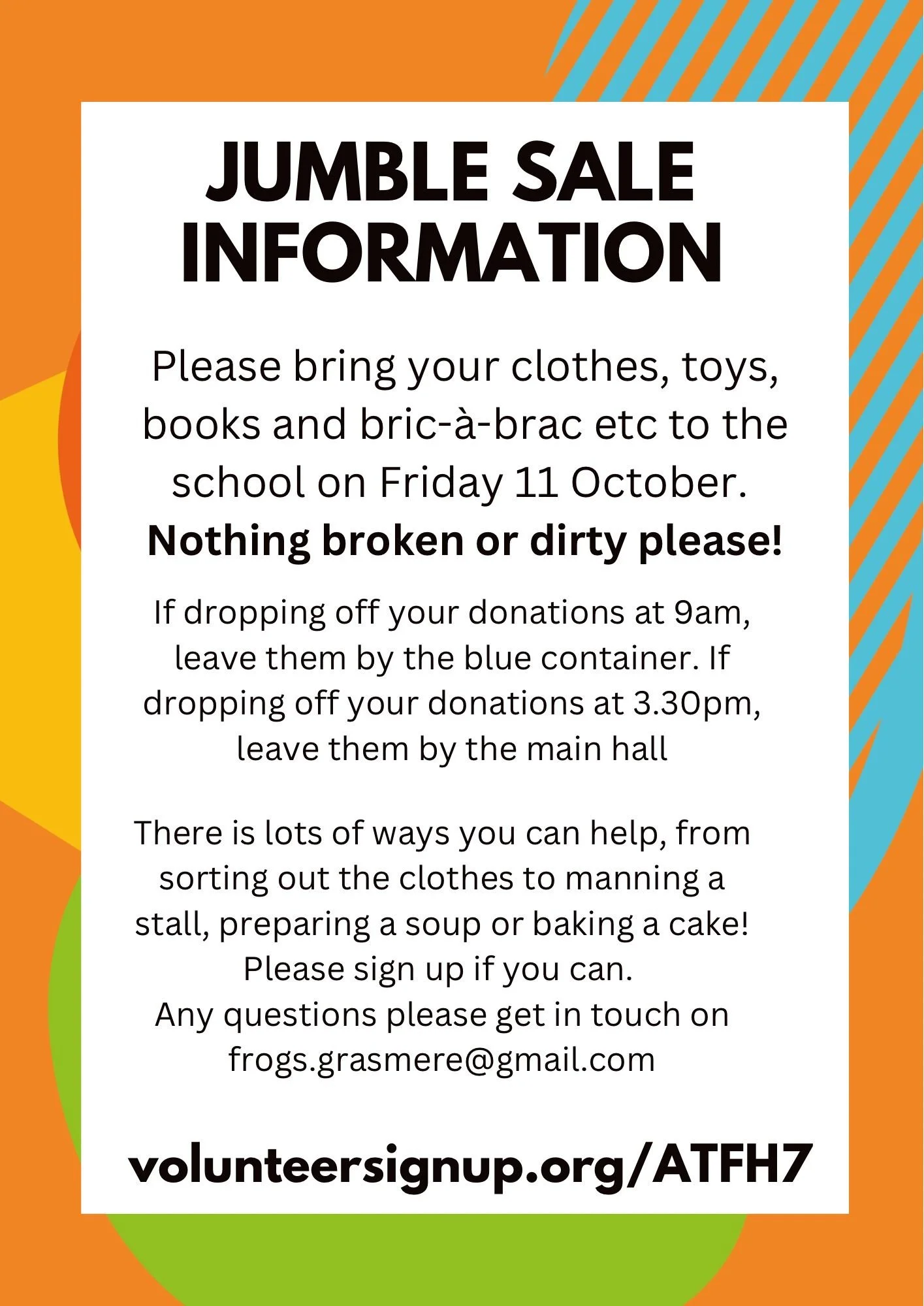 JUMBLE SALE INFORMATION

Please bring your clothes, toys, books and bric-à-brac etc to the school on Friday 11 October. Nothing broken or dirty please!

If dropping off your donations at 9am, leave them by the blue container. If dropping off your donations at 3.30pm, leave them by the main hall

There is lots of ways you can help, from sorting out the clothes to manning a stall, preparing a soup or baking a cake! Please sign up if you can.
Any questions please get in touch on frogs.grasmere@gmail.com

volunteersignup.org/ATFH7